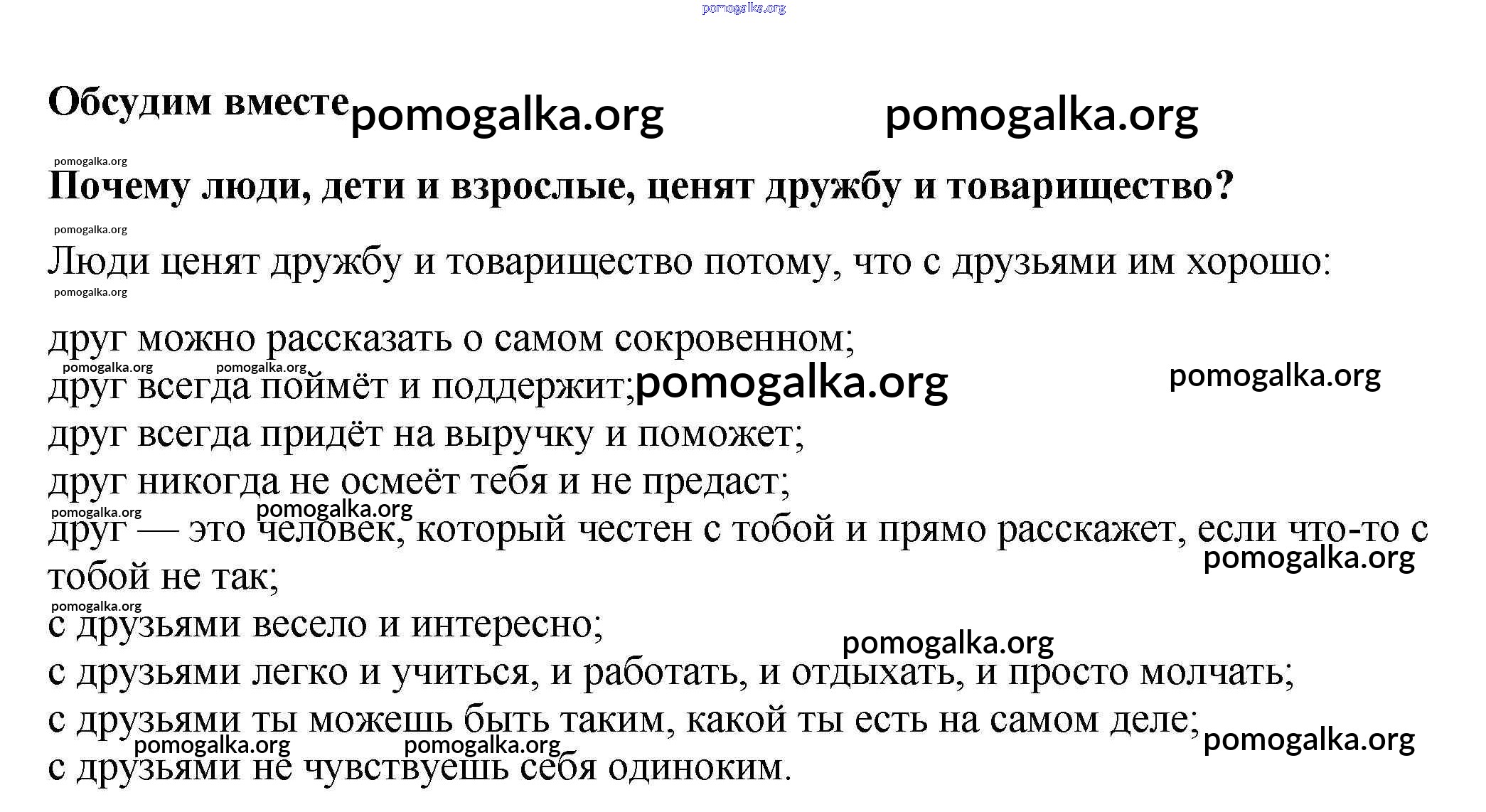 pomogalka.org

Обсудим вместе pomogalka.org pomogalka.org

pomogalka.org

Почему люди, дети и взрослые, ценят дружбу и товарищество?

pomogalka.org

Люди ценят дружбу и товарищество потому, что с друзьями им хорошо:

pomogalka.org

друг можно рассказать о самом сокровенном;

pomogalka.org pomogalka.org

друг всегда поймёт и поддержит; pomogalka.org pomogalka.org

друг всегда придёт на выручку и поможет;

друг никогда не осмеёт тебя и не предаст;

pomogalka.org pomogalka.org

друг — это человек, который честен с тобой и прямо расскажет, если что-то с тобой не так; pomogalka.org

pomogalka.org

с друзьями весело и интересно;

pomogalka.org

с друзьями легко и учиться, и работать, и отдыхать, и просто молчать;

с друзьями ты можешь быть таким, какой ты есть на самом деле; pomogalka.org

pomogalka.org pomogalka.org

с друзьями не чувствуешь себя одиноким.